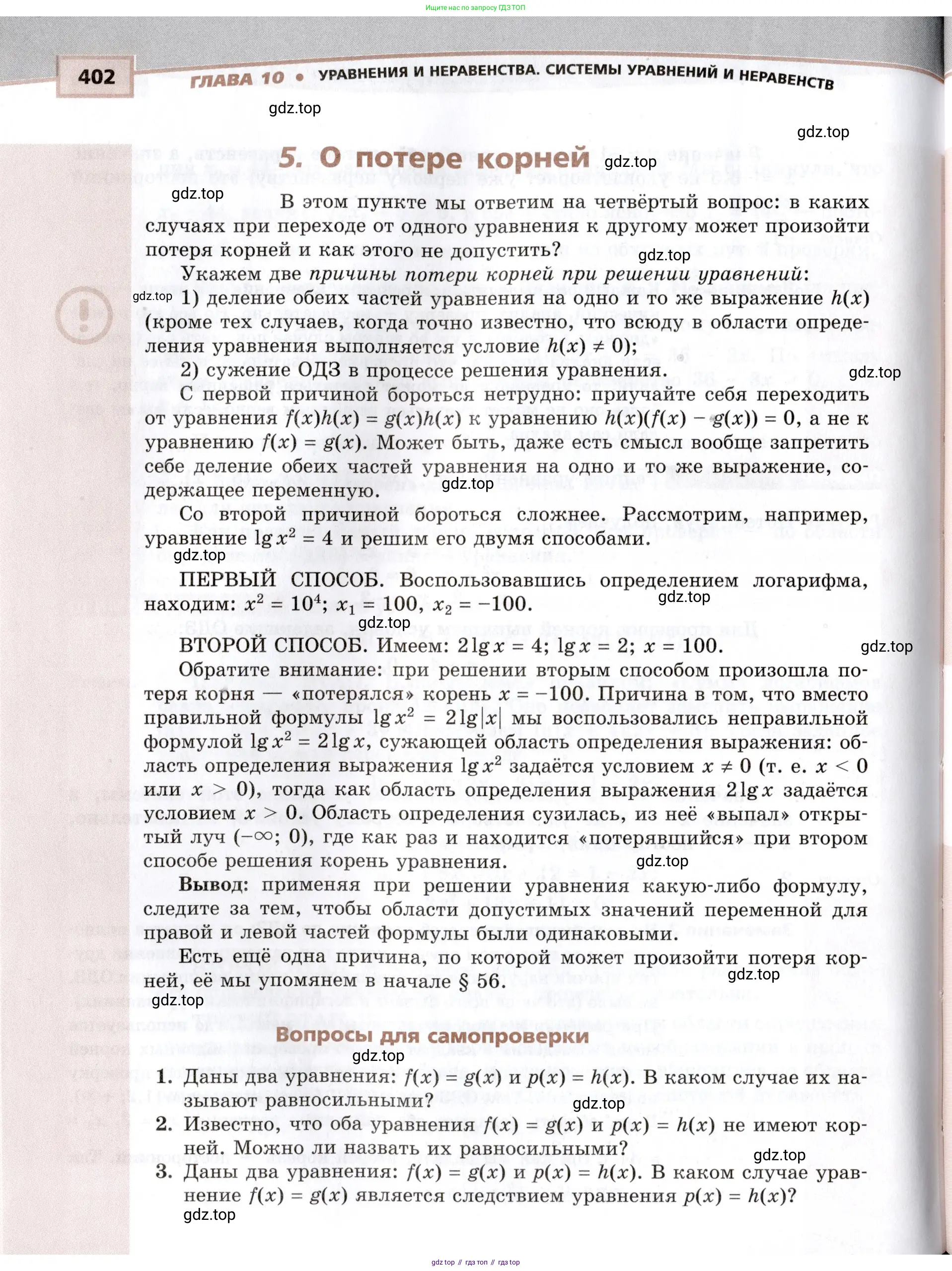 Ищите нас по запросу ГДЗ ТОП

402 ГЛАВА 10 • УРАВНЕНИЯ И НЕРАВЕНСТВА. СИСТЕМЫ УРАВНЕНИЙ И НЕРАВЕНСТВ

gdz.top

gdz.top

5. О потере корней

gdz.top

gdz.top

В этом пункте мы ответим на четвёртый вопрос: в каких случаях при переходе от одного уравнения к другому может произойти потеря корней и как этого не допустить?

gdz.top

Укажем две причины потери корней при решении уравнений:

gdz.top

1) деление обеих частей уравнения на одно и то же выражение $h(x)$ (кроме тех случаев, когда точно известно, что всюду в области определения уравнения выполняется условие $h(x) \neq 0$);

2) сужение ОДЗ в процессе решения уравнения.

gdz.top

С первой причиной бороться нетрудно: приучайте себя переходить от уравнения $f(x)h(x) = g(x)h(x)$ к уравнению $h(x)(f(x) - g(x)) = 0$, а не к уравнению $f(x) = g(x)$. Может быть, даже есть смысл вообще запретить себе деление обеих частей уравнения на одно и то же выражение, содержащее переменную.

gdz.top

Со второй причиной бороться сложнее. Рассмотрим, например, уравнение $\lg x^2 = 4$ и решим его двумя способами.

gdz.top

ПЕРВЫЙ СПОСОБ. Воспользовавшись определением логарифма, находим: $x^2 = 10^4$; $x_1 = 100$, $x_2 = -100$.

gdz.top

gdz.top

ВТОРОЙ СПОСОБ. Имеем: $2\lg x = 4$; $\lg x = 2$; $x = 100$.

gdz.top

Обратите внимание: при решении вторым способом произошла потеря корня — «потерялся» корень $x = -100$. Причина в том, что вместо правильной формулы $\lg x^2 = 2\lg|x|$ мы воспользовались неправильной формулой $\lg x^2 = 2\lg x$, сужающей область определения выражения: область определения выражения $\lg x^2$ задаётся условием $x \neq 0$ (т. е. $x < 0$ или $x > 0$), тогда как область определения выражения $2\lg x$ задаётся условием $x > 0$. Область определения сузилась, из неё «выпал» открытый луч $(-\infty; 0)$, где как раз и находится «потерявшийся» при втором способе решения корень уравнения.

gdz.top

Вывод: применяя при решении уравнения какую-либо формулу, следите за тем, чтобы области допустимых значений переменной для правой и левой частей формулы были одинаковыми.

Есть ещё одна причина, по которой может произойти потеря корней, её мы упомянем в начале § 56.

gdz.top

gdz.top

Вопросы для самопроверки

gdz.top

1. Даны два уравнения: $f(x) = g(x)$ и $p(x) = h(x)$. В каком случае их называют равносильными?

gdz.top

2. Известно, что оба уравнения $f(x) = g(x)$ и $p(x) = h(x)$ не имеют корней. Можно ли назвать их равносильными?

gdz.top

3. Даны два уравнения: $f(x) = g(x)$ и $p(x) = h(x)$. В каком случае уравнение $f(x) = g(x)$ является следствием уравнения $p(x) = h(x)$?

gdz.top

gdz top // гдз топ // гдз top